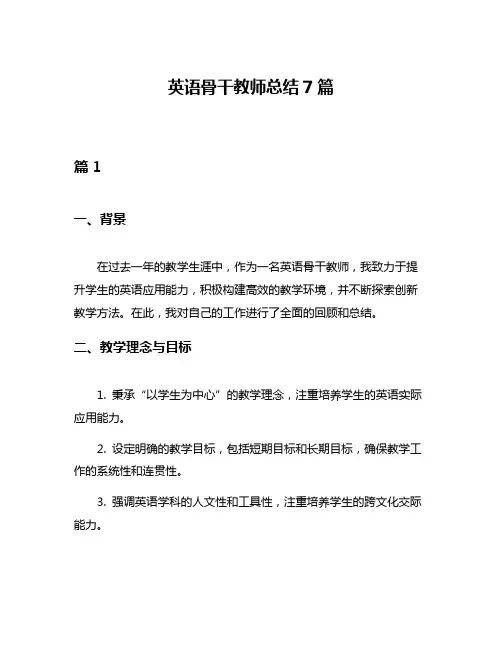 英语骨干教师总结7篇

篇1

一、背景

在过去一年的教学生涯中，作为一名英语骨干教师，我致力于提升学生的英语应用能力，积极构建高效的教学环境，并不断探索创新教学方法。在此，我对自己的工作进行了全面的回顾和总结。

二、教学理念与目标

1. 秉承“以学生为中心”的教学理念，注重培养学生的英语实际应用能力。

2. 设定明确的教学目标，包括短期目标和长期目标，确保教学工作的系统性和连贯性。

3. 强调英语学科的人文性和工具性，注重培养学生的跨文化交际能力。